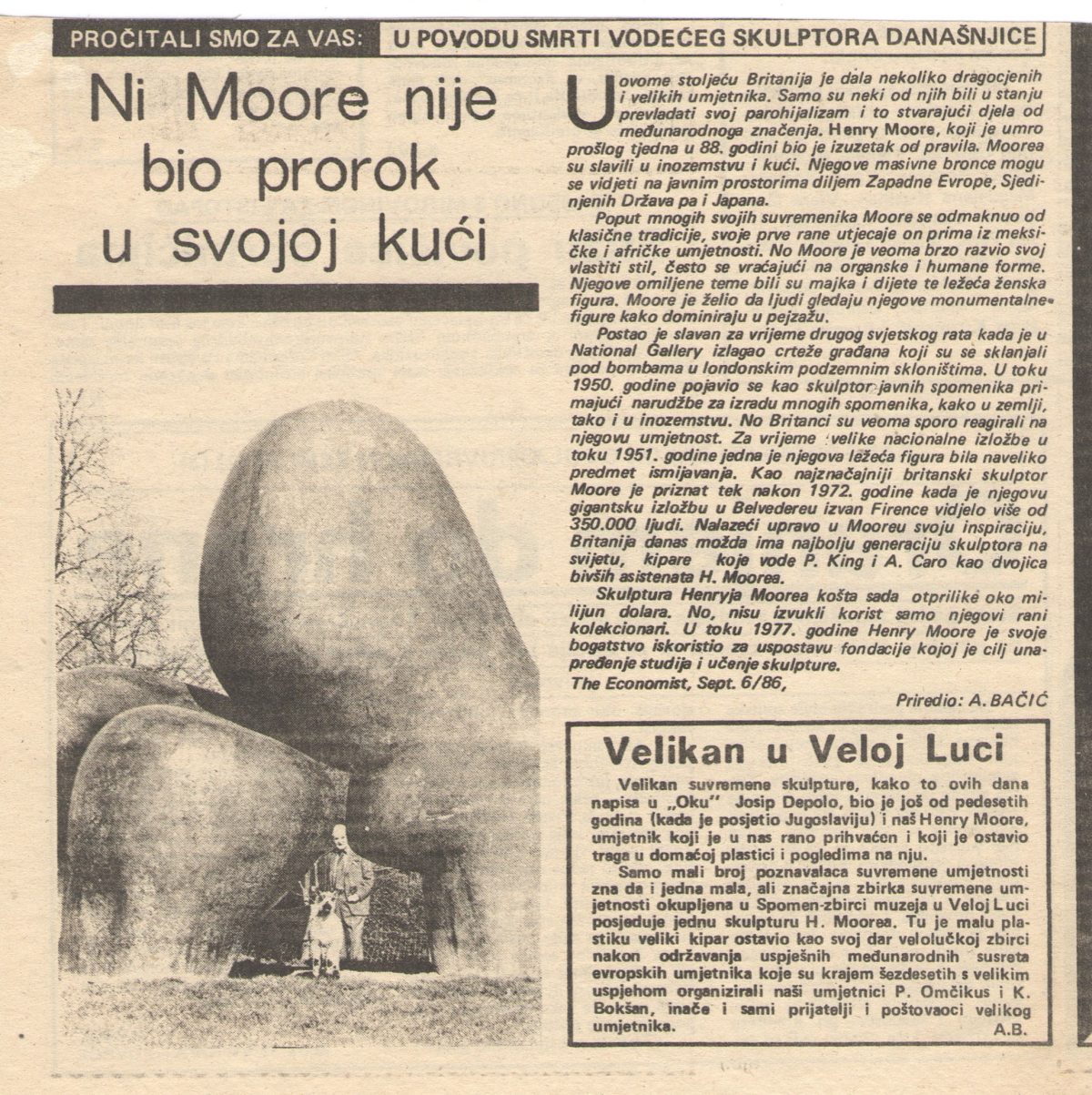 PROČITALI SMO ZA VAS: U POVODU SMRTI VODEĆEG SKULPTORA DANAŠNJICE

Ni Moore nije bio prorok u svojoj kući

U ovome stoljeću Britanija je dala nekoliko dragocjenih i velikih umjetnika. Samo su neki od njih bili u stanju prevladati svoj parohijalizam i to stvarajući djela od međunarodnoga značenja. Henry Moore, koji je umro prošlog tjedna u 88. godini bio je izuzetak od pravila. Moorea su slavili u inozemstvu i kući. Njegove masivne bronce mogu se vidjeti na javnim prostorima diljem Zapadne Evrope, Sjedinjenih Država pa i Japana.

Poput mnogih svojih suvremenika Moore se odmaknuo od klasične tradicije, svoje prve rane utjecaje on prima iz meksičke i afričke umjetnosti. No Moore je veoma brzo razvio svoj vlastiti stil, često se vraćajući na organske i humane forme. Njegove omiljene teme bili su majka i dijete te ležeća ženska figura. Moore je želio da ljudi gledaju njegove monumentalne figure kako dominiraju u pejzažu.

Postao je slavan za vrijeme drugog svjetskog rata kada je u National Gallery izlagao crteže građana koji su se sklanjali pod bombama u londonskim podzemnim skloništima. U toku 1950. godine pojavio se kao skulptor javnih spomenika primajući narudžbe za izradu mnogih spomenika, kako u zemlji, tako i u inozemstvu. No Britanci su veoma sporo reagirali na njegovu umjetnost. Za vrijeme velike nacionalne izložbe u toku 1951. godine jedna je njegova ležeća figura bila naveliko predmet ismijavanja. Kao najznačajniji britanski skulptor Moore je priznat tek nakon 1972. godine kada je njegovu gigantsku izložbu u Belvedereu izvan Firence vidjelo više od 350.000 ljudi. Nalazeći upravo u Mooreu svoju inspiraciju, Britanija danas možda ima najbolju generaciju skulptora na svijetu, kipare koje vode P. King i A. Caro kao dvojica bivših asistenata H. Moorea.

Skulptura Henryja Moorea košta sada otprilike oko milijun dolara. No, nisu izvukli korist samo njegovi rani kolekcionari. U toku 1977. godine Henry Moore je svoje bogatstvo iskoristio za uspostavu fondacije kojoj je cilj unapređenje studija i učenje skulpture.

The Economist, Sept. 6/86,

Priredio: A. BAČIĆ

Velikan u Veloj Luci

Velikan suvremene skulpture, kako to ovih dana napisa u „Oku" Josip Depolo, bio je još od pedesetih godina (kada je posjetio Jugoslaviju) i naš Henry Moore, umjetnik koji je u nas rano prihvaćen i koji je ostavio traga u domaćoj plastici i pogledima na nju.

Samo mali broj poznavalaca suvremene umjetnosti zna da i jedna mala, ali značajna zbirka suvremene umjetnosti okupljena u Spomen-zbirci muzeja u Veloj Luci posjeduje jednu skulpturu H. Moorea. Tu je malu plastiku veliki kipar ostavio kao svoj dar velolučkoj zbirci nakon održavanja uspješnih međunarodnih susreta evropskih umjetnika koje su krajem šezdesetih s velikim uspjehom organizirali naši umjetnici P. Omčikus i K. Bokšan, inače i sami prijatelji i poštovaoci velikog umjetnika.

A.B.